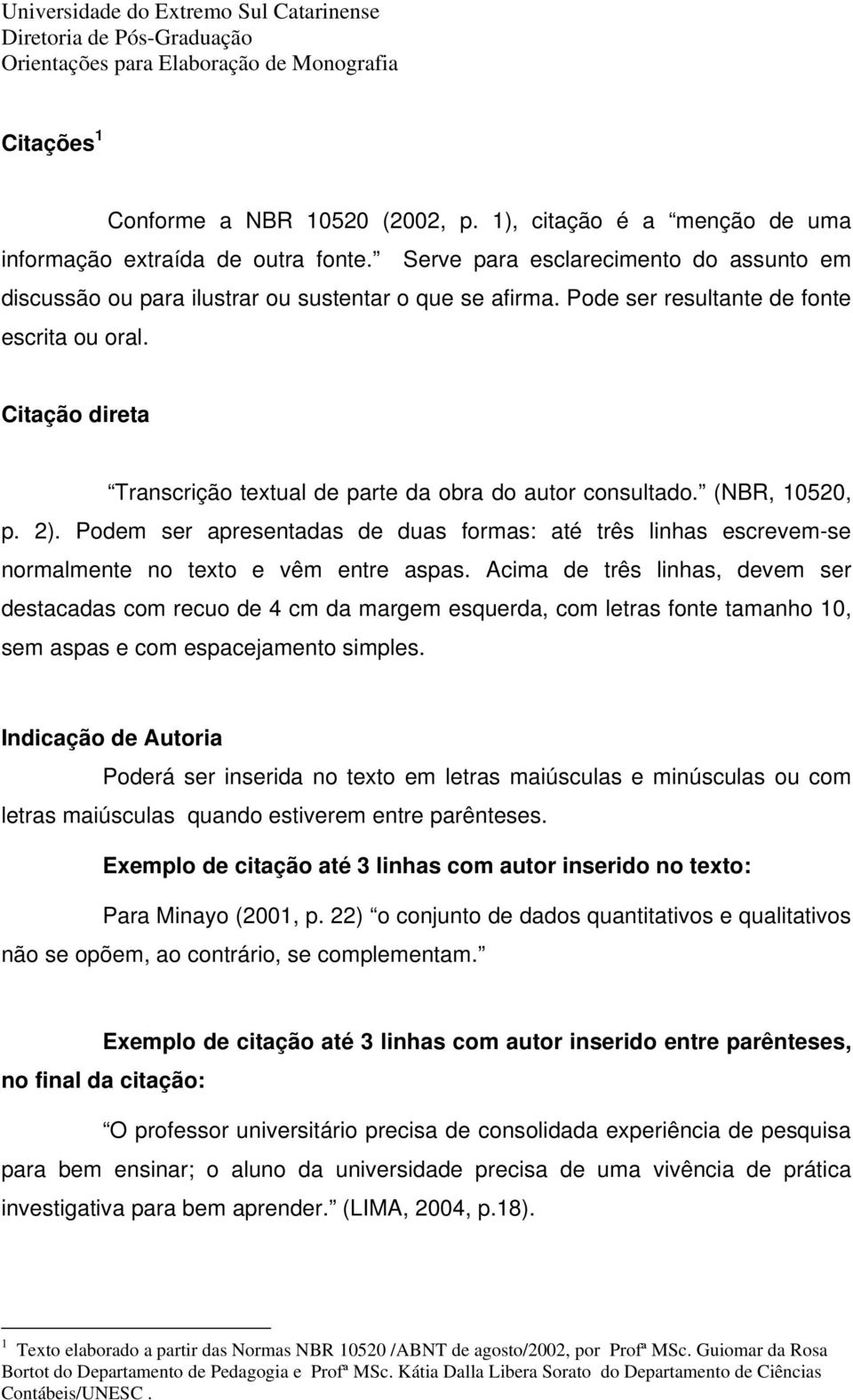 Universidade do Extremo Sul Catarinense
Diretoria de Pós-Graduação
Orientações para Elaboração de Monografia

Citações $^1$

Conforme a NBR 10520 (2002, p. 1), citação é a menção de uma informação extraída de outra fonte. Serve para esclarecimento do assunto em discussão ou para ilustrar ou sustentar o que se afirma. Pode ser resultante de fonte escrita ou oral.

Citação direta

Transcrição textual de parte da obra do autor consultado. (NBR, 10520, p. 2). Podem ser apresentadas de duas formas: até três linhas escrevem-se normalmente no texto e vêm entre aspas. Acima de três linhas, devem ser destacadas com recuo de 4 cm da margem esquerda, com letras fonte tamanho 10, sem aspas e com espacejamento simples.

Indicação de Autoria

Poderá ser inserida no texto em letras maiúsculas e minúsculas ou com letras maiúsculas quando estiverem entre parênteses.

Exemplo de citação até 3 linhas com autor inserido no texto:

Para Minayo (2001, p. 22) o conjunto de dados quantitativos e qualitativos não se opõem, ao contrário, se complementam.

Exemplo de citação até 3 linhas com autor inserido entre parênteses, no final da citação:

O professor universitário precisa de consolidada experiência de pesquisa para bem ensinar; o aluno da universidade precisa de uma vivência de prática investigativa para bem aprender. (LIMA, 2004, p.18).

$^1$ Texto elaborado a partir das Normas NBR 10520 /ABNT de agosto/2002, por Profª MSc. Guiomar da Rosa Bortot do Departamento de Pedagogia e Profª MSc. Kátia Dalla Libera Sorato do Departamento de Ciências Contábeis/UNESC .